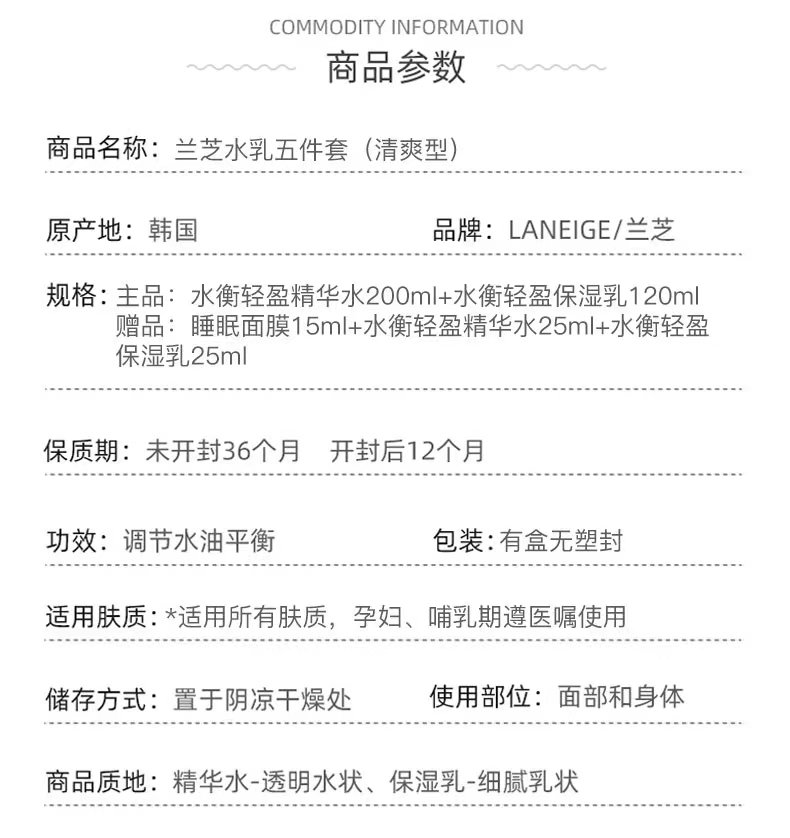 COMMODITY INFORMATION

商品参数

商品名称：兰芝水乳五件套（清爽型）

原产地：韩国

品牌：LANEIGE/兰芝

规格：主品：水衡轻盈精华水200ml+水衡轻盈保湿乳120ml
赠品：睡眠面膜15ml+水衡轻盈精华水25ml+水衡轻盈保湿乳25ml

保质期：未开封36个月　开封后12个月

功效：调节水油平衡

包装：有盒无塑封

适用肤质：*适用所有肤质，孕妇、哺乳期遵医嘱使用

储存方式：置于阴凉干燥处

使用部位：面部和身体

商品质地：精华水-透明水状、保湿乳-细腻乳状